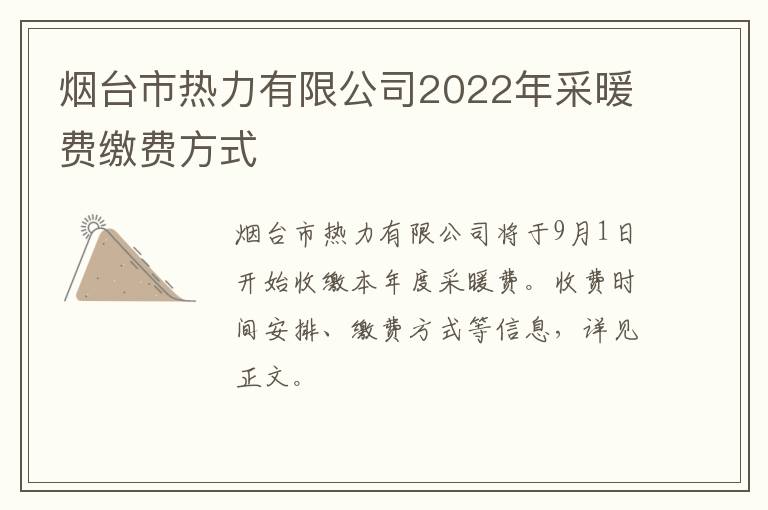 烟台市热力有限公司2022年采暖费缴费方式

烟台市热力有限公司将于9月1日开始收缴本年度采暖费。收费时间安排、缴费方式等信息，详见正文。